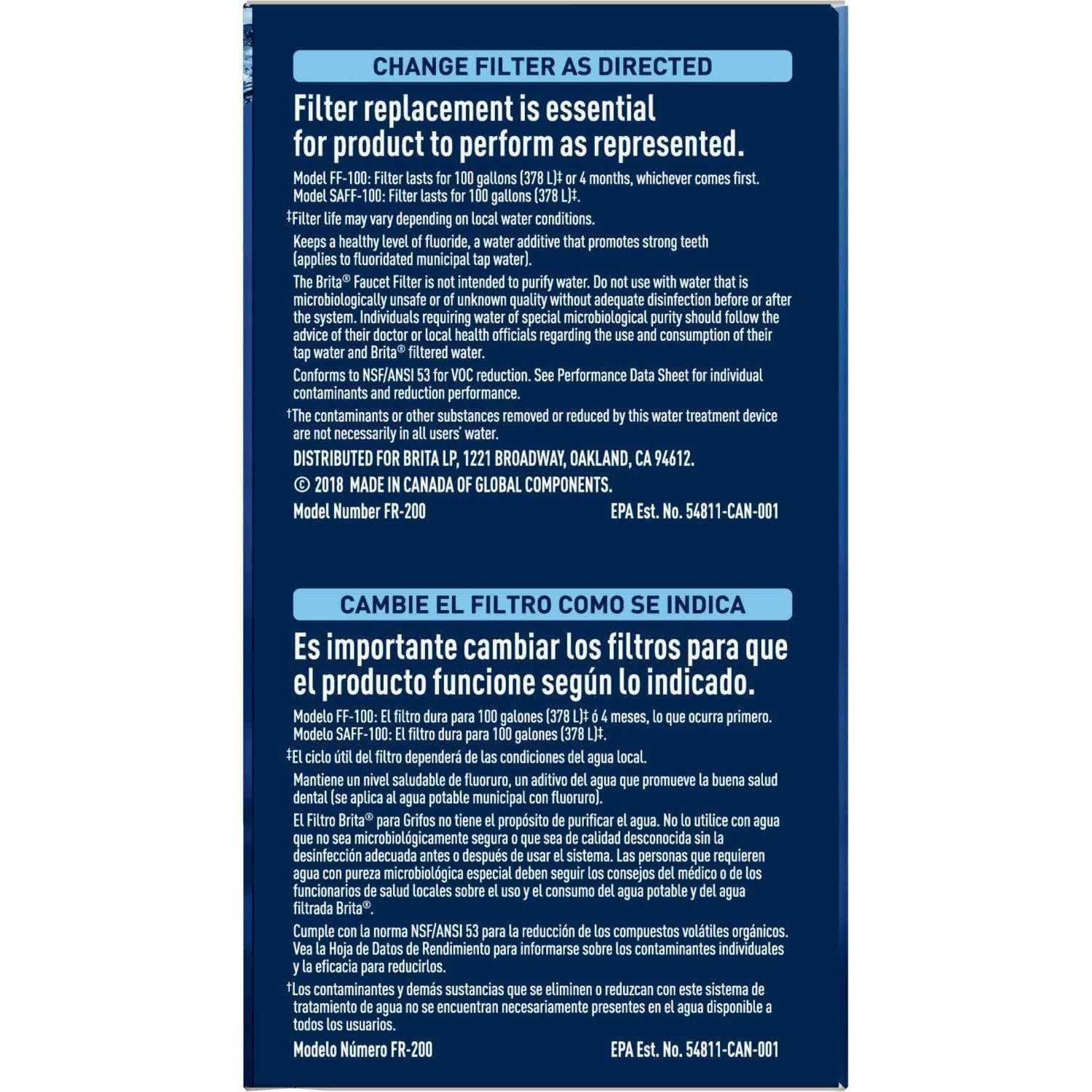 CHANGE FILTER AS DIRECTED

Filter replacement is essential for product to perform as represented.

Model FF-100: Filter lasts for 100 gallons (378 L)‡ or 4 months, whichever comes first.
Model SAFF-100: Filter lasts for 100 gallons (378 L)‡.

‡Filter life may vary depending on local water conditions.

Keeps a healthy level of fluoride, a water additive that promotes strong teeth (applies to fluoridated municipal tap water).

The Brita® Faucet Filter is not intended to purify water. Do not use with water that is microbiologically unsafe or of unknown quality without adequate disinfection before or after the system. Individuals requiring water of special microbiological purity should follow the advice of their doctor or local health officials regarding the use and consumption of their tap water and Brita® filtered water.

Conforms to NSF/ANSI 53 for VOC reduction. See Performance Data Sheet for individual contaminants and reduction performance.

†The contaminants or other substances removed or reduced by this water treatment device are not necessarily in all users' water.

DISTRIBUTED FOR BRITA LP, 1221 BROADWAY, OAKLAND, CA 94612.

© 2018 MADE IN CANADA OF GLOBAL COMPONENTS.

Model Number FR-200 EPA Est. No. 54811-CAN-001

CAMBIE EL FILTRO COMO SE INDICA

Es importante cambiar los filtros para que el producto funcione según lo indicado.

Modelo FF-100: El filtro dura para 100 galones (378 L)‡ ó 4 meses, lo que ocurra primero.
Modelo SAFF-100: El filtro dura para 100 galones (378 L)‡.

‡El ciclo útil del filtro dependerá de las condiciones del agua local.

Mantiene un nivel saludable de fluoruro, un aditivo del agua que promueve la buena salud dental (se aplica al agua potable municipal con fluoruro).

El Filtro Brita® para Grifos no tiene el propósito de purificar el agua. No lo utilice con agua que no sea microbiológicamente segura o que sea de calidad desconocida sin la desinfección adecuada antes o después de usar el sistema. Las personas que requieren agua con pureza microbiológica especial deben seguir los consejos del médico o de los funcionarios de salud locales sobre el uso y el consumo del agua potable y del agua filtrada Brita®.

Cumple con la norma NSF/ANSI 53 para la reducción de los compuestos volátiles orgánicos. Vea la Hoja de Datos de Rendimiento para informarse sobre los contaminantes individuales y la eficacia para reducirlos.

†Los contaminantes y demás sustancias que se eliminen o reduzcan con este sistema de tratamiento de agua no se encuentran necesariamente presentes en el agua disponible a todos los usuarios.

Modelo Número FR-200 EPA Est. No. 54811-CAN-001